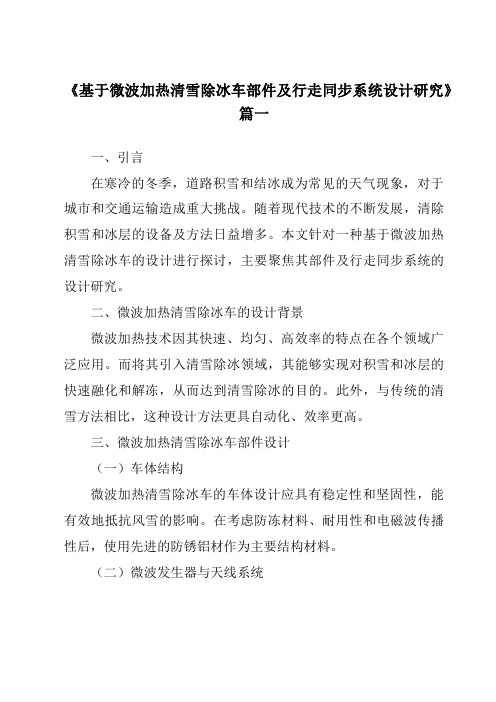 《基于微波加热清雪除冰车部件及行走同步系统设计研究》篇一

一、引言

在寒冷的冬季，道路积雪和结冰成为常见的天气现象，对于城市和交通运输造成重大挑战。随着现代技术的不断发展，清除积雪和冰层的设备及方法日益增多。本文针对一种基于微波加热清雪除冰车的设计进行探讨，主要聚焦其部件及行走同步系统的设计研究。

二、微波加热清雪除冰车的设计背景

微波加热技术因其快速、均匀、高效率的特点在各个领域广泛应用。而将其引入清雪除冰领域，其能够实现对积雪和冰层的快速融化和解冻，从而达到清雪除冰的目的。此外，与传统的清雪方法相比，这种设计方法更具自动化、效率更高。

三、微波加热清雪除冰车部件设计

（一）车体结构

微波加热清雪除冰车的车体设计应具有稳定性和坚固性，能有效地抵抗风雪的影响。在考虑防冻材料、耐用性和电磁波传播性后，使用先进的防锈铝材作为主要结构材料。

（二）微波发生器与天线系统